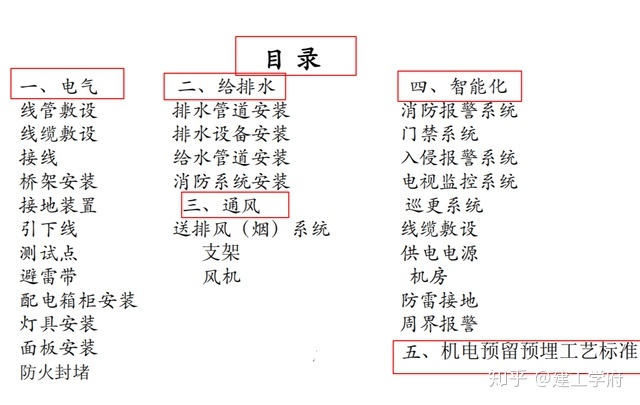 目录

一、电气
线管敷设
线缆敷设
接线
桥架安装
接地装置
引下线
测试点
避雷带
配电箱柜安装
灯具安装
面板安装
防火封堵

二、给排水
排水管道安装
排水设备安装
给水管道安装
消防系统安装
三、通风
送排风（烟）系统
支架
风机

四、智能化
消防报警系统
门禁系统
入侵报警系统
电视监控系统
巡更系统
线缆敷设
供电电源
机房
防雷接地
周界报警
五、机电预留预埋工艺标准

知乎 @建工学府